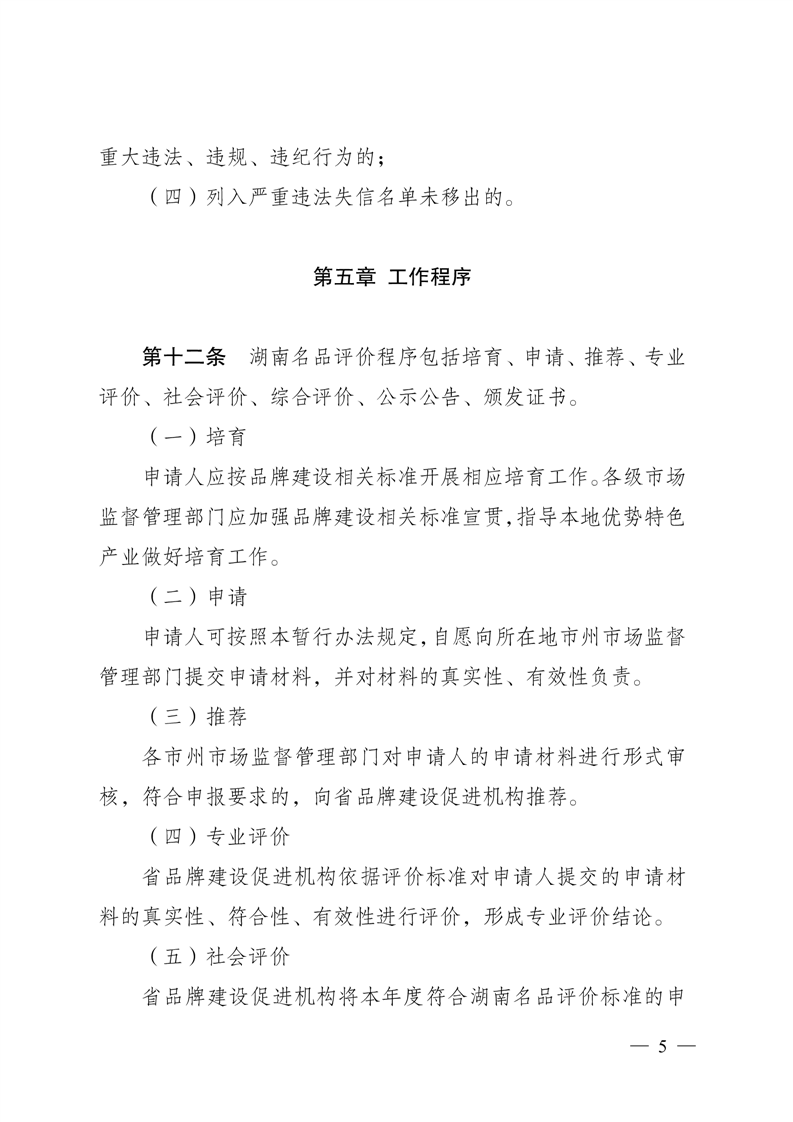 重大违法、违规、违纪行为的；

（四）列入严重违法失信名单未移出的。

第五章 工作程序

第十二条 湖南名品评价程序包括培育、申请、推荐、专业评价、社会评价、综合评价、公示公告、颁发证书。

（一）培育

申请人应按品牌建设相关标准开展相应培育工作。各级市场监督管理部门应加强品牌建设相关标准宣贯，指导本地优势特色产业做好培育工作。

（二）申请

申请人可按照本暂行办法规定，自愿向所在地市州市场监督管理部门提交申请材料，并对材料的真实性、有效性负责。

（三）推荐

各市州市场监督管理部门对申请人的申请材料进行形式审核，符合申报要求的，向省品牌建设促进机构推荐。

（四）专业评价

省品牌建设促进机构依据评价标准对申请人提交的申请材料的真实性、符合性、有效性进行评价，形成专业评价结论。

（五）社会评价

省品牌建设促进机构将本年度符合湖南名品评价标准的申

— 5 —